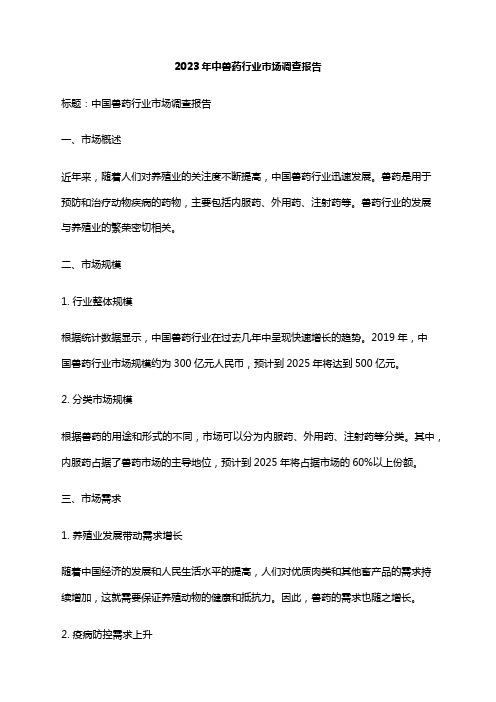 2023年中兽药行业市场调查报告

标题：中国兽药行业市场调查报告

一、市场概述

近年来，随着人们对养殖业的关注度不断提高，中国兽药行业迅速发展。兽药是用于预防和治疗动物疾病的药物，主要包括内服药、外用药、注射药等。兽药行业的发展与养殖业的繁荣密切相关。

二、市场规模

1. 行业整体规模

根据统计数据显示，中国兽药行业在过去几年中呈现快速增长的趋势。2019年，中国兽药行业市场规模约为300亿元人民币，预计到2025年将达到500亿元。

2. 分类市场规模

根据兽药的用途和形式的不同，市场可以分为内服药、外用药、注射药等分类。其中，内服药占据了兽药市场的主导地位，预计到2025年将占据市场的60%以上份额。

三、市场需求

1. 养殖业发展带动需求增长

随着中国经济的发展和人民生活水平的提高，人们对优质肉类和其他畜产品的需求持续增加，这就需要保证养殖动物的健康和抵抗力。因此，兽药的需求也随之增长。

2. 疫病防控需求上升